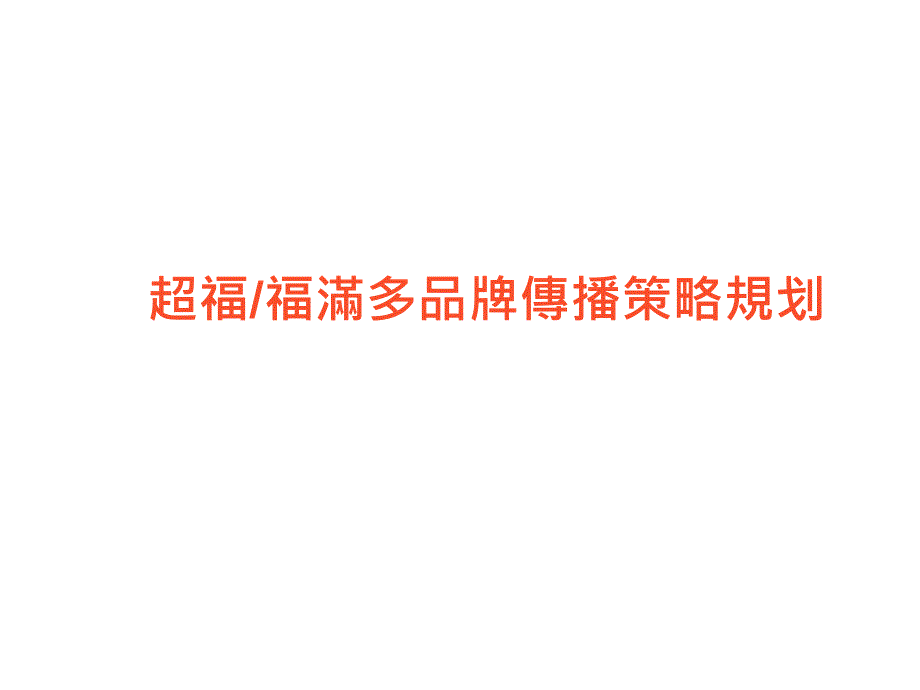 超福/福滿多品牌傳播策略規划